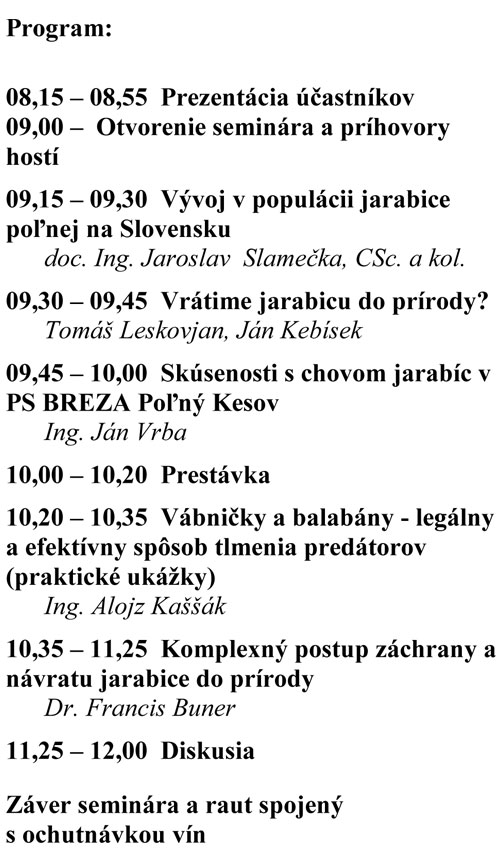 Program:

08,15 – 08,55 Prezentácia účastníkov
09,00 – Otvorenie seminára a príhovory hostí

09,15 – 09,30 Vývoj v populácii jarabice poľnej na Slovensku
doc. Ing. Jaroslav Slamečka, CSc. a kol.

09,30 – 09,45 Vrátime jarabicu do prírody?
Tomáš Leskovjan, Ján Kebísek

09,45 – 10,00 Skúsenosti s chovom jarabíc v PS BREZA Poľný Kesov
Ing. Ján Vrba

10,00 – 10,20 Prestávka

10,20 – 10,35 Vábničky a balabány - legálny a efektívny spôsob tlmenia predátorov (praktické ukážky)
Ing. Alojz Kaššák

10,35 – 11,25 Komplexný postup záchrany a návratu jarabice do prírody
Dr. Francis Buner

11,25 – 12,00 Diskusia

Záver seminára a raut spojený s ochutnávkou vín